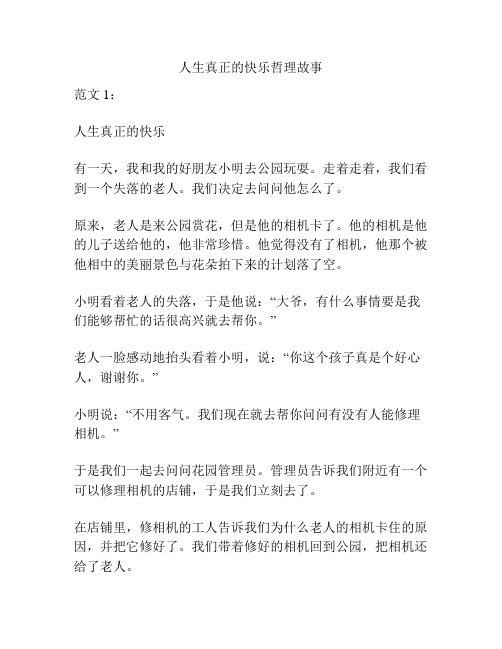 人生真正的快乐哲理故事

范文 1：

人生真正的快乐

有一天，我和我的好朋友小明去公园玩耍。走着走着，我们看到一个失落的老人。我们决定去问问他怎么了。

原来，老人是来公园赏花，但是他的相机卡了。他的相机是他的儿子送给他的，他非常珍惜。他觉得没有了相机，他那个被他相中的美丽景色与花朵拍下来的计划落了空。

小明看着老人的失落，于是他说：“大爷，有什么事情要是我们能够帮忙的话很高兴就去帮你。”

老人一脸感动地抬头看着小明，说：“你这个孩子真是个好心人，谢谢你。”

小明说：“不用客气。我们现在就去帮你问问有没有人能修理相机。”

于是我们一起去问问花园管理员。管理员告诉我们附近有一个可以修理相机的店铺，于是我们立刻去了。

在店铺里，修相机的工人告诉我们为什么老人的相机卡住的原因，并把它修好了。我们带着修好的相机回到公园，把相机还给了老人。